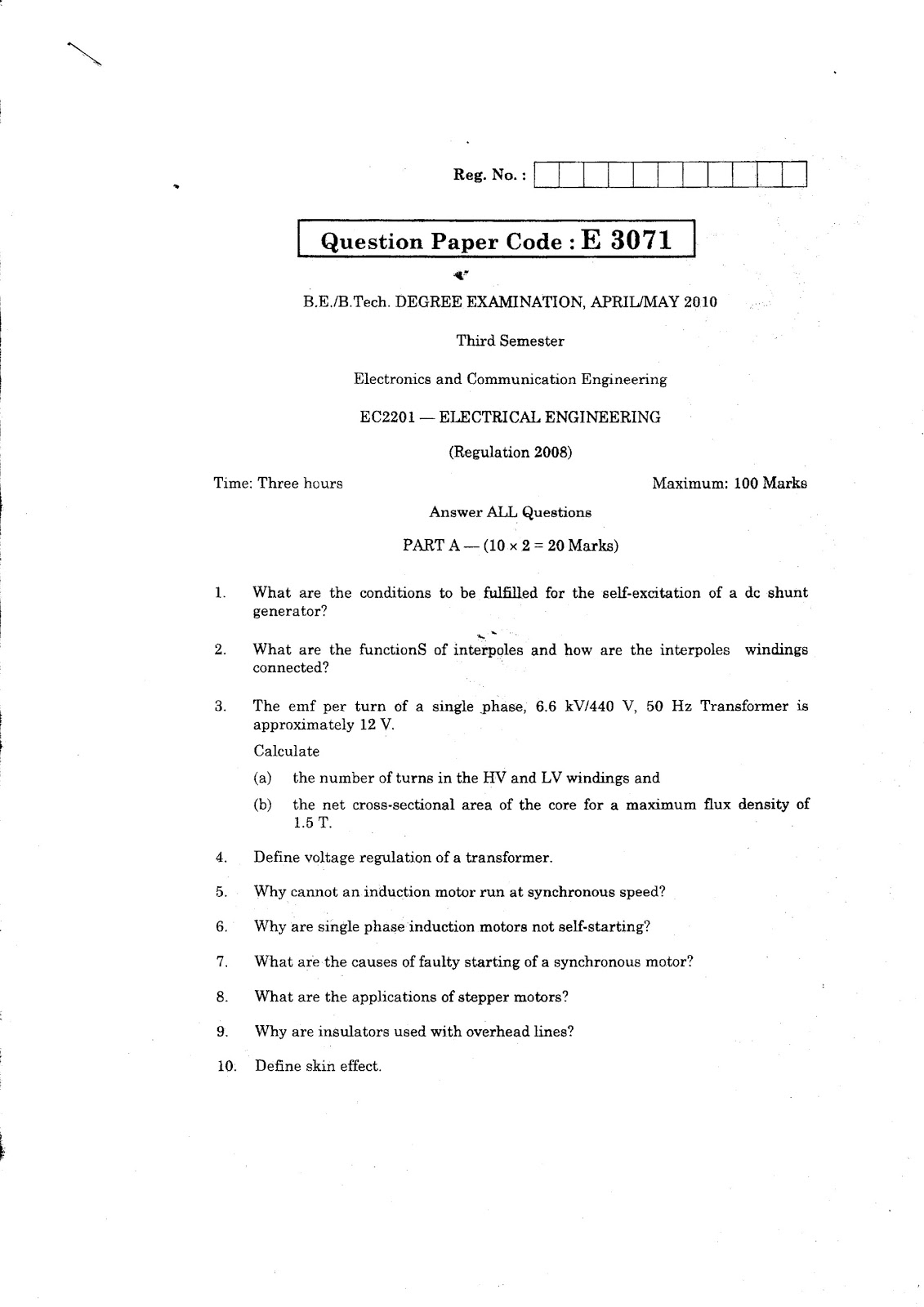 Reg. No. :

Question Paper Code : E 3071

B.E./B.Tech. DEGREE EXAMINATION, APRIL/MAY 2010

Third Semester

Electronics and Communication Engineering

EC2201 — ELECTRICAL ENGINEERING

(Regulation 2008)

Time: Three hours

Maximum: 100 Marks

Answer ALL Questions

PART A — ($10 \times 2 = 20$ Marks)

1. What are the conditions to be fulfilled for the self-excitation of a dc shunt generator?

2. What are the functionS of interpoles and how are the interpoles windings connected?

3. The emf per turn of a single phase, 6.6 kV/440 V, 50 Hz Transformer is approximately 12 V.

Calculate

(a) the number of turns in the HV and LV windings and

(b) the net cross-sectional area of the core for a maximum flux density of 1.5 T.

4. Define voltage regulation of a transformer.

5. Why cannot an induction motor run at synchronous speed?

6. Why are single phase induction motors not self-starting?

7. What are the causes of faulty starting of a synchronous motor?

8. What are the applications of stepper motors?

9. Why are insulators used with overhead lines?

10. Define skin effect.